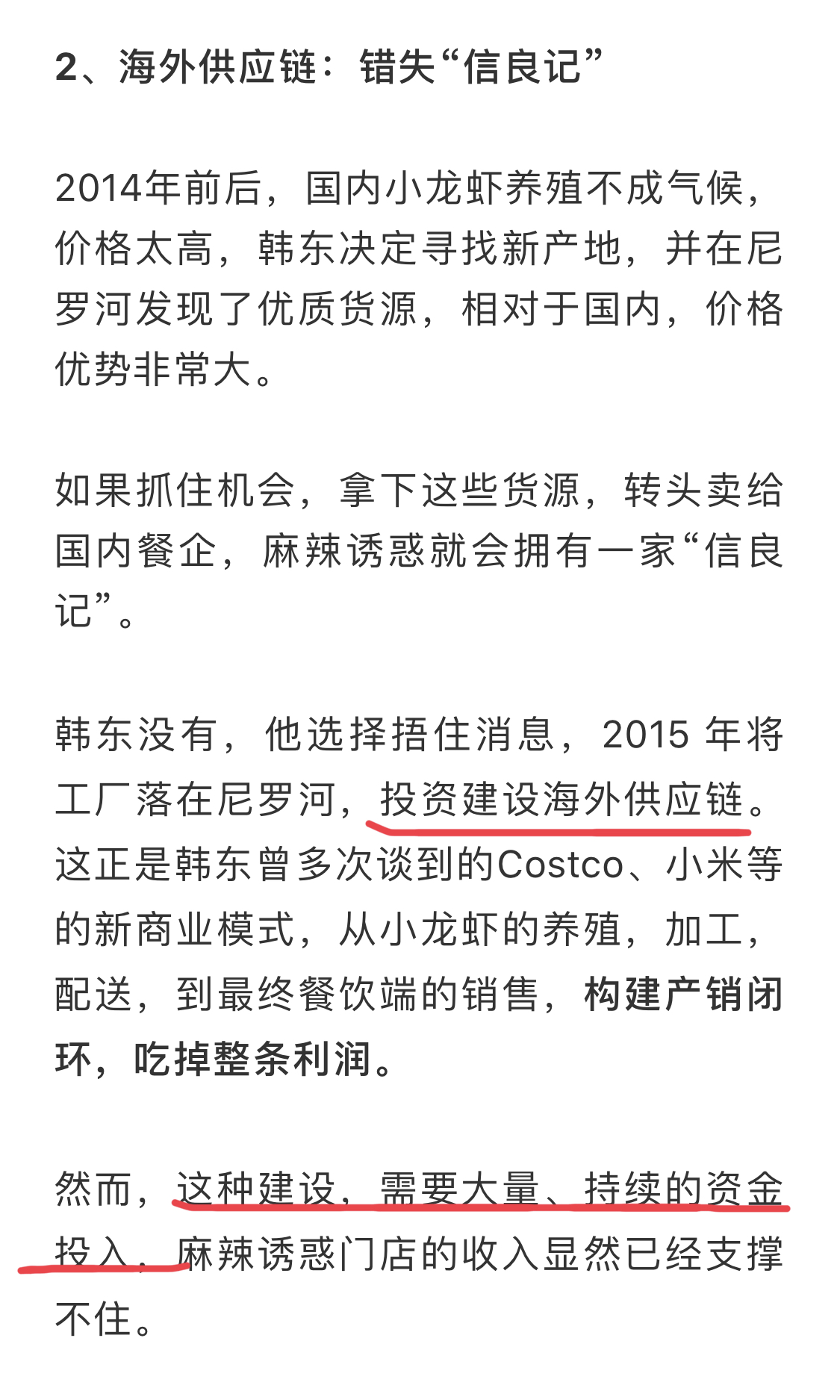 2、海外供应链：错失“信良记”

2014年前后，国内小龙虾养殖不成气候，价格太高，韩东决定寻找新产地，并在尼罗河发现了优质货源，相对于国内，价格优势非常大。

如果抓住机会，拿下这些货源，转头卖给国内餐企，麻辣诱惑就会拥有一家“信良记”。

韩东没有，他选择捂住消息，2015 年将工厂落在尼罗河，投资建设海外供应链。这正是韩东曾多次谈到的Costco、小米等的新商业模式，从小龙虾的养殖，加工，配送，到最终餐饮端的销售，构建产销闭环，吃掉整条利润。

然而，这种建设，需要大量、持续的资金投入，麻辣诱惑门店的收入显然已经支撑不住。